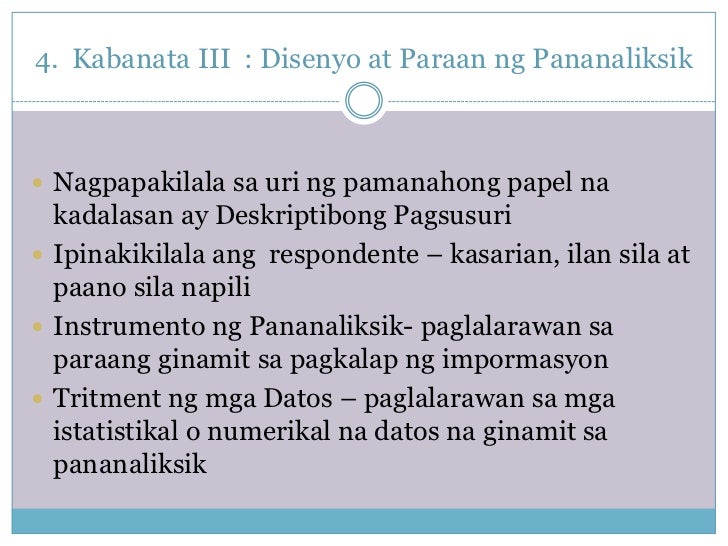 4. Kabanata III : Disenyo at Paraan ng Pananaliksik

• Nagpapakilala sa uri ng pamanahong papel na kadalasan ay Deskriptibong Pagsusuri
• Ipinakikilala ang respondente – kasarian, ilan sila at paano sila napili
• Instrumento ng Pananaliksik- paglalarawan sa paraang ginamit sa pagkalap ng impormasyon
• Tritment ng mga Datos – paglalarawan sa mga istatistikal o numerikal na datos na ginamit sa pananaliksik